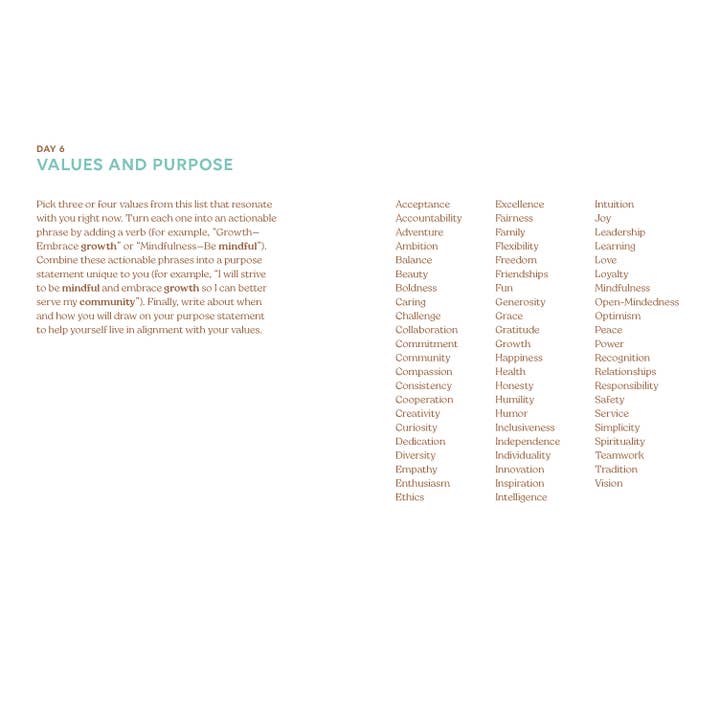 DAY 6
VALUES AND PURPOSE

Pick three or four values from this list that resonate with you right now. Turn each one into an actionable phrase by adding a verb (for example, "Growth—Embrace growth" or "Mindfulness—Be mindful"). Combine these actionable phrases into a purpose statement unique to you (for example, "I will strive to be mindful and embrace growth so I can better serve my community"). Finally, write about when and how you will draw on your purpose statement to help yourself live in alignment with your values.

Acceptance
Accountability
Adventure
Ambition
Balance
Beauty
Boldness
Caring
Challenge
Collaboration
Commitment
Community
Compassion
Consistency
Cooperation
Creativity
Curiosity
Dedication
Diversity
Empathy
Enthusiasm
Ethics

Excellence
Fairness
Family
Flexibility
Freedom
Friendships
Fun
Generosity
Grace
Gratitude
Growth
Happiness
Health
Honesty
Humility
Humor
Inclusiveness
Independence
Individuality
Innovation
Inspiration
Intelligence

Intuition
Joy
Leadership
Learning
Love
Loyalty
Mindfulness
Open-Mindedness
Optimism
Peace
Power
Recognition
Relationships
Responsibility
Safety
Service
Simplicity
Spirituality
Teamwork
Tradition
Vision